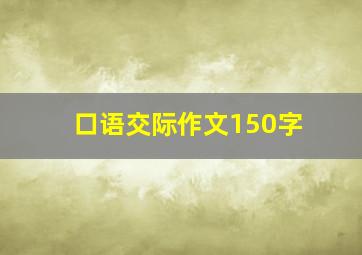 口语交际作文150字